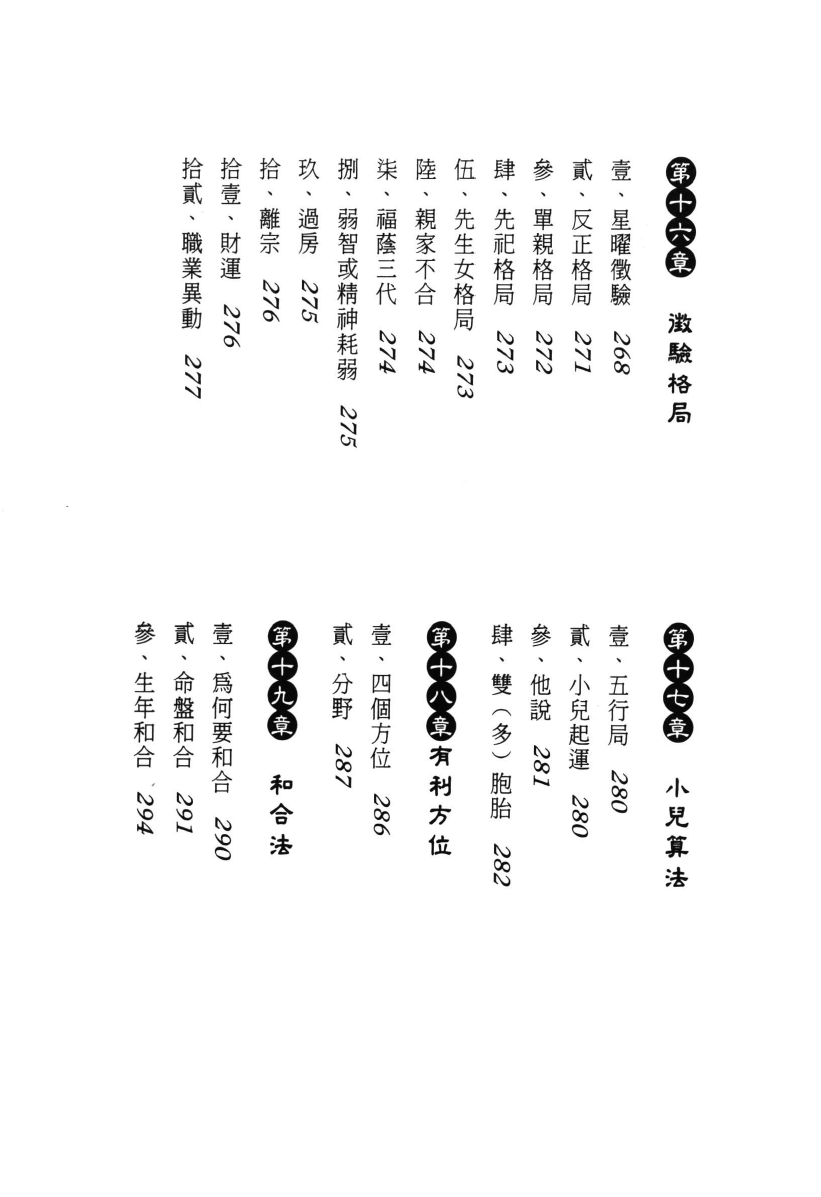 第十六章 徵驗格局

壹、星曜徵驗 268
貳、反正格局 271
參、單親格局 272
肆、先祀格局 273
伍、先生女格局 273
陸、親家不合 274
柒、福蔭三代 274
捌、弱智或精神耗弱 275
玖、過房 275
拾、離宗 276
拾壹、財運 276
拾貳、職業異動 277

第十七章 小兒算法

壹、五行局 280
貳、小兒起運 280
參、他說 281
肆、雙（多）胞胎 282

第十八章 有利方位

壹、四個方位 286
貳、分野 287

第十九章 和合法

壹、爲何要和合 290
貳、命盤和合 291
參、生年和合 294